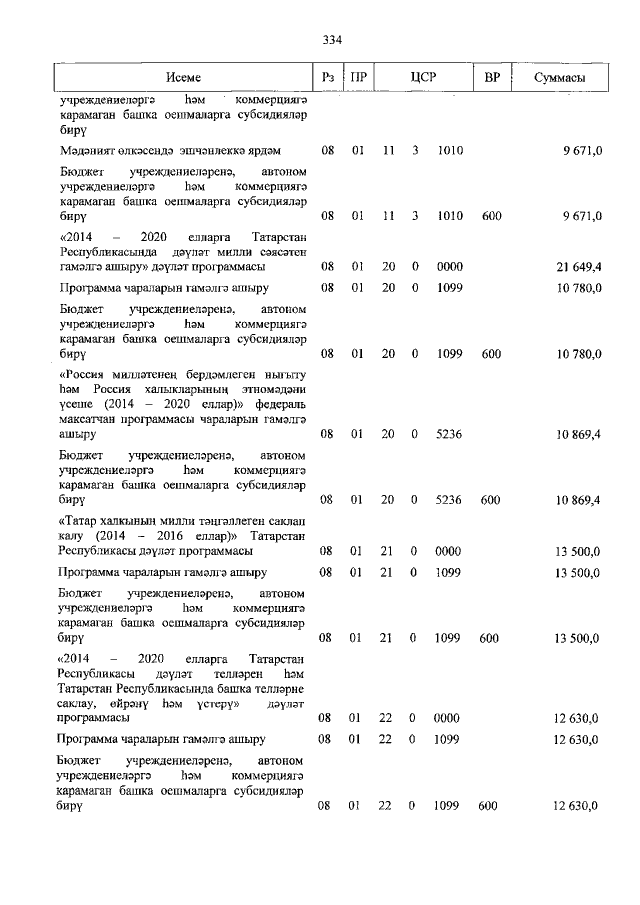 334

| Исеме | Рз | ПР | ЦСР | | | ВР | Суммасы |
|---|---|---|---|---|---|---|---|
| учреждениеләргә һәм коммерциягә карамаган башка оешмаларга субсидияләр бирү | | | | | | | |
| Мәдәният өлкәсендә эшчәнлеккә ярдәм | 08 | 01 | 11 | 3 | 1010 | | 9 671,0 |
| Бюджет учреждениеләренә, автоном учреждениеләргә һәм коммерциягә карамаган башка оешмаларга субсидияләр бирү | 08 | 01 | 11 | 3 | 1010 | 600 | 9 671,0 |
| «2014 – 2020 елларга Татарстан Республикасында дәүләт милли сәясәтен гамәлгә ашыру» дәүләт программасы | 08 | 01 | 20 | 0 | 0000 | | 21 649,4 |
| Программа чараларын гамәлгә ашыру | 08 | 01 | 20 | 0 | 1099 | | 10 780,0 |
| Бюджет учреждениеләренә, автоном учреждениеләргә һәм коммерциягә карамаган башка оешмаларга субсидияләр бирү | 08 | 01 | 20 | 0 | 1099 | 600 | 10 780,0 |
| «Россия милләтенең бердәмлеген ныгыту һәм Россия халыкларының этномәдәни үсеше (2014 – 2020 еллар)» федераль максатчан программасы чараларын гамәлгә ашыру | 08 | 01 | 20 | 0 | 5236 | | 10 869,4 |
| Бюджет учреждениеләренә, автоном учреждениеләргә һәм коммерциягә карамаган башка оешмаларга субсидияләр бирү | 08 | 01 | 20 | 0 | 5236 | 600 | 10 869,4 |
| «Татар халкының милли тәңгәллеген саклап калу (2014 – 2016 еллар)» Татарстан Республикасы дәүләт программасы | 08 | 01 | 21 | 0 | 0000 | | 13 500,0 |
| Программа чараларын гамәлгә ашыру | 08 | 01 | 21 | 0 | 1099 | | 13 500,0 |
| Бюджет учреждениеләренә, автоном учреждениеләргә һәм коммерциягә карамаган башка оешмаларга субсидияләр бирү | 08 | 01 | 21 | 0 | 1099 | 600 | 13 500,0 |
| «2014 – 2020 елларга Татарстан Республикасы дәүләт телләрен һәм Татарстан Республикасында башка телләрне саклау, өйрәнү һәм үстерү» дәүләт программасы | 08 | 01 | 22 | 0 | 0000 | | 12 630,0 |
| Программа чараларын гамәлгә ашыру | 08 | 01 | 22 | 0 | 1099 | | 12 630,0 |
| Бюджет учреждениеләренә, автоном учреждениеләргә һәм коммерциягә карамаган башка оешмаларга субсидияләр бирү | 08 | 01 | 22 | 0 | 1099 | 600 | 12 630,0 |